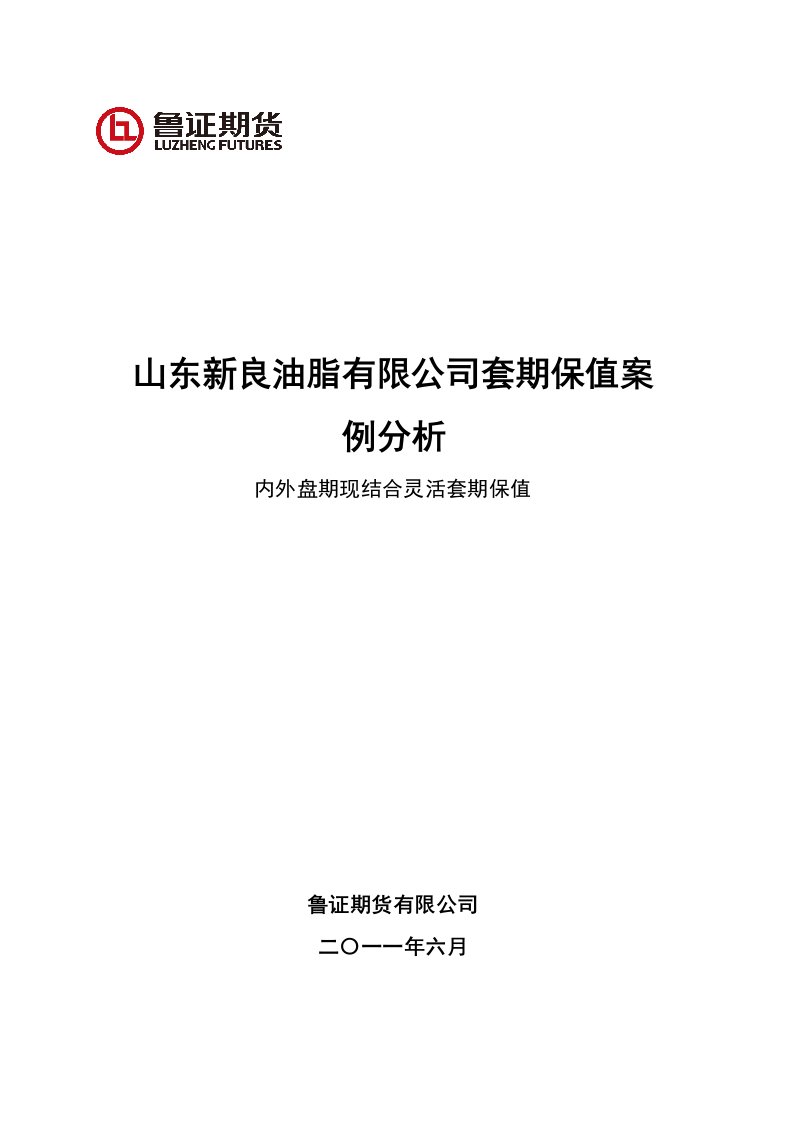 鲁证期货
LUZHENG FUTURES

山东新良油脂有限公司套期保值案例分析

内外盘期现结合灵活套期保值

鲁证期货有限公司

二〇一一年六月